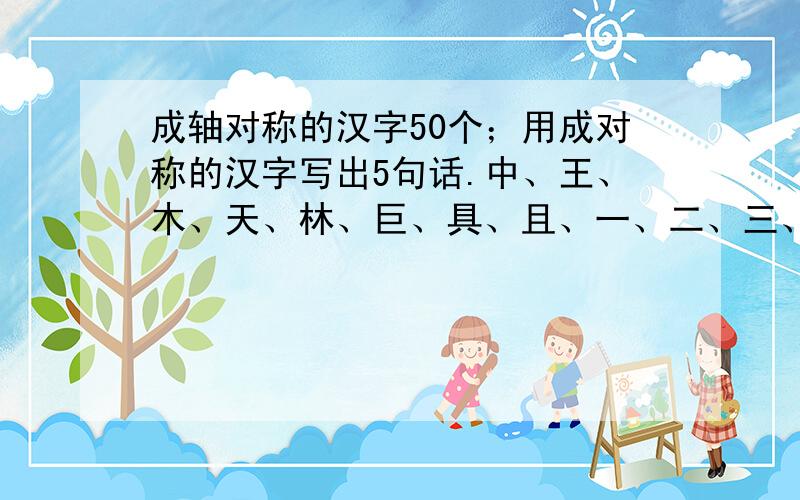 成轴对称的汉字50个；用成对称的汉字写出5句话.中、王、木、天、林、巨、具、且、一、二、三、